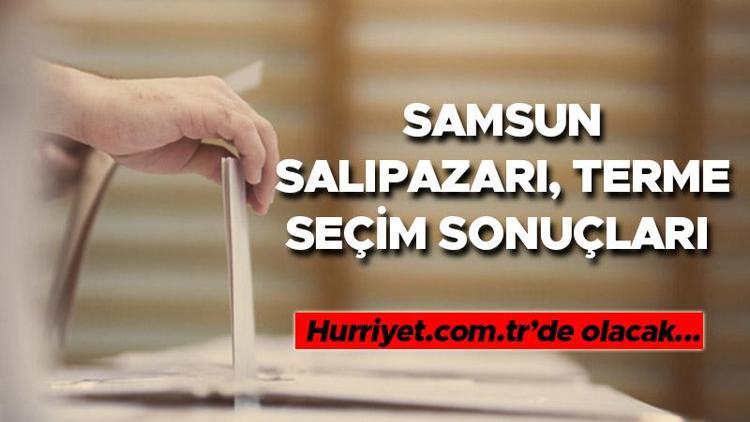 SAMSUN
SALIPAZARI, TERME
SEÇİM SONUÇLARI

Hurriyet.com.tr'de olacak...